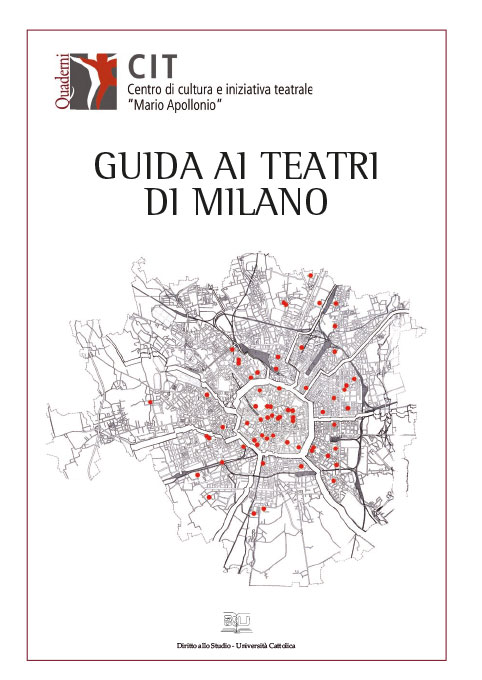 Quaderni
CIT
Centro di cultura e iniziativa teatrale
"Mario Apollonio"

GUIDA AI TEATRI
DI MILANO

Diritto allo Studio - Università Cattolica